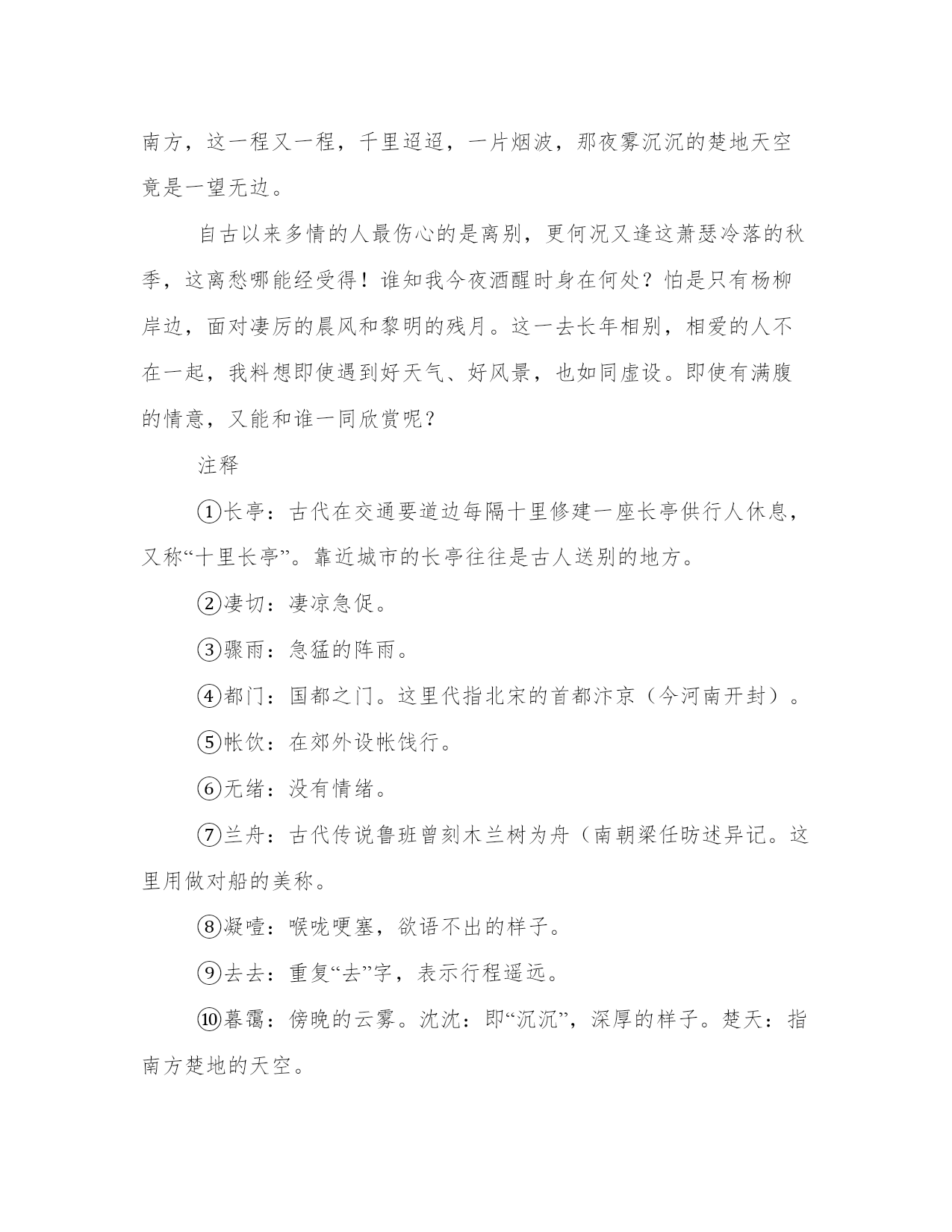 南方，这一程又一程，千里迢迢，一片烟波，那夜雾沉沉的楚地天空竟是一望无边。

自古以来多情的人最伤心的是离别，更何况又逢这萧瑟冷落的秋季，这离愁哪能经受得！谁知我今夜酒醒时身在何处？怕是只有杨柳岸边，面对凄厉的晨风和黎明的残月。这一去长年相别，相爱的人不在一起，我料想即使遇到好天气、好风景，也如同虚设。即使有满腹的情意，又能和谁一同欣赏呢？

注释

①长亭：古代在交通要道边每隔十里修建一座长亭供行人休息，又称“十里长亭”。靠近城市的长亭往往是古人送别的地方。

②凄切：凄凉急促。

③骤雨：急猛的阵雨。

④都门：国都之门。这里代指北宋的首都汴京（今河南开封）。

⑤帐饮：在郊外设帐饯行。

⑥无绪：没有情绪。

⑦兰舟：古代传说鲁班曾刻木兰树为舟（南朝梁任昉述异记。这里用做对船的美称。

⑧凝噎：喉咙哽塞，欲语不出的样子。

⑨去去：重复“去”字，表示行程遥远。

⑩暮霭：傍晚的云雾。沈沈：即“沉沉”，深厚的样子。楚天：指南方楚地的天空。